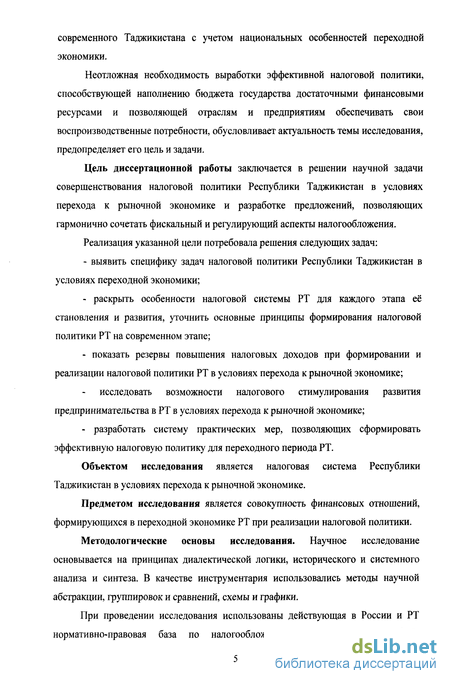 современного Таджикистана с учетом национальных особенностей переходной экономики.

Неотложная необходимость выработки эффективной налоговой политики, способствующей наполнению бюджета государства достаточными финансовыми ресурсами и позволяющей отраслям и предприятиям обеспечивать свои воспроизводственные потребности, обусловливает актуальность темы исследования, предопределяет его цель и задачи.

Цель диссертационной работы заключается в решении научной задачи совершенствования налоговой политики Республики Таджикистан в условиях перехода к рыночной экономике и разработке предложений, позволяющих гармонично сочетать фискальный и регулирующий аспекты налогообложения.

Реализация указанной цели потребовала решения следующих задач:

- выявить специфику задач налоговой политики Республики Таджикистан в условиях переходной экономики;

- раскрыть особенности налоговой системы РТ для каждого этапа её становления и развития, уточнить основные принципы формирования налоговой политики РТ на современном этапе;

- показать резервы повышения налоговых доходов при формировании и реализации налоговой политики РТ в условиях перехода к рыночной экономике;

- исследовать возможности налогового стимулирования развития предпринимательства в РТ в условиях перехода к рыночной экономике;

- разработать систему практических мер, позволяющих сформировать эффективную налоговую политику для переходного периода РТ.

Объектом исследования является налоговая система Республики Таджикистан в условиях перехода к рыночной экономике.

Предметом исследования является совокупность финансовых отношений, формирующихся в переходной экономике РТ при реализации налоговой политики.

Методологические основы исследования. Научное исследование основывается на принципах диалектической логики, исторического и системного анализа и синтеза. В качестве инструментария использовались методы научной абстракции, группировок и сравнений, схемы и графики.

При проведении исследования использованы действующая в России и РТ нормативно-правовая база по налогообло

5

dsLib.net
библиотека диссертаций